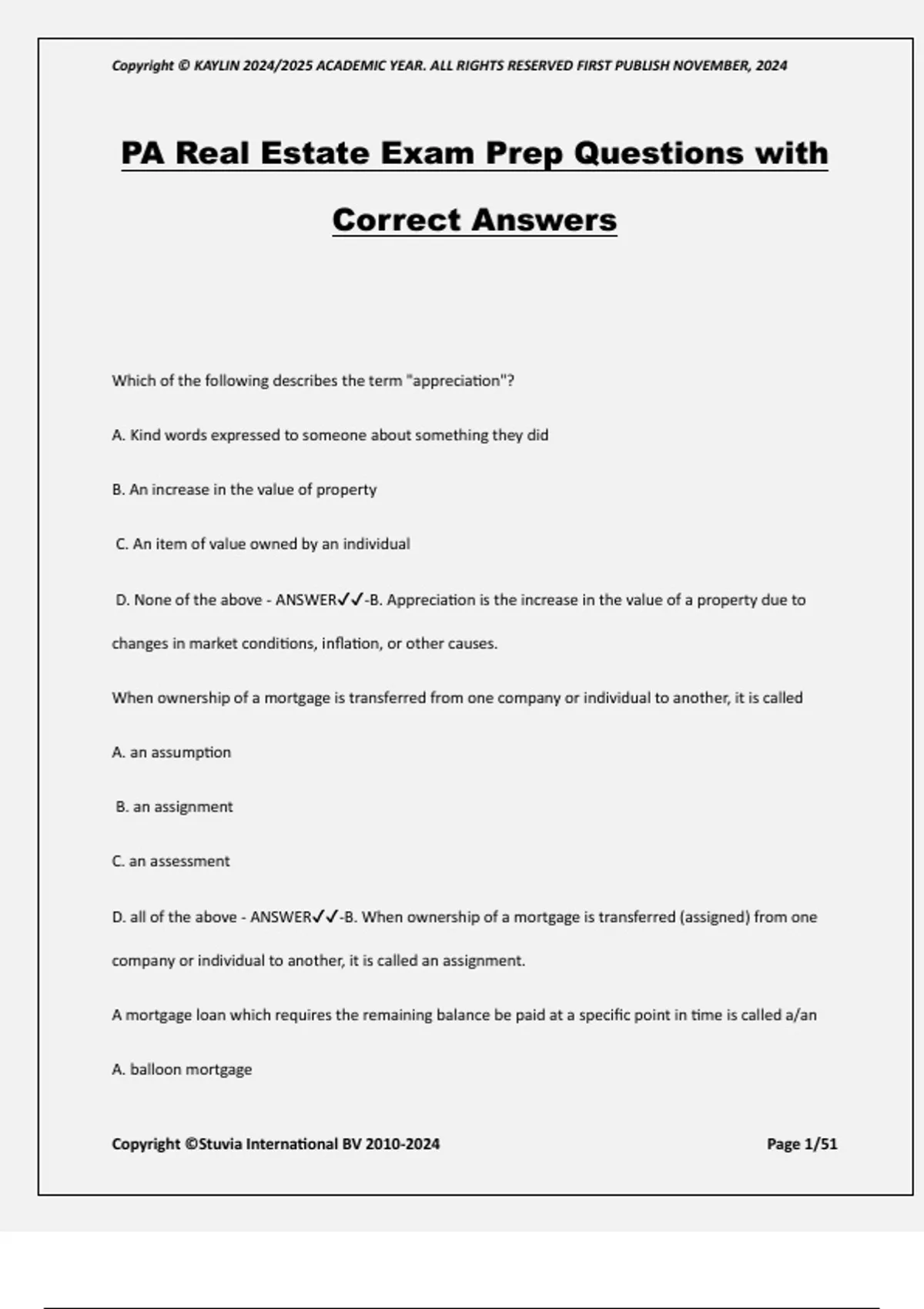 Copyright © KAYLIN 2024/2025 ACADEMIC YEAR. ALL RIGHTS RESERVED FIRST PUBLISH NOVEMBER, 2024

PA Real Estate Exam Prep Questions with Correct Answers

Which of the following describes the term "appreciation"?

A. Kind words expressed to someone about something they did

B. An increase in the value of property

C. An item of value owned by an individual

D. None of the above - ANSWER✓✓-B. Appreciation is the increase in the value of a property due to changes in market conditions, inflation, or other causes.

When ownership of a mortgage is transferred from one company or individual to another, it is called

A. an assumption

B. an assignment

C. an assessment

D. all of the above - ANSWER✓✓-B. When ownership of a mortgage is transferred (assigned) from one company or individual to another, it is called an assignment.

A mortgage loan which requires the remaining balance be paid at a specific point in time is called a/an

A. balloon mortgage

Copyright ©Stuvia International BV 2010-2024

Page 1/51